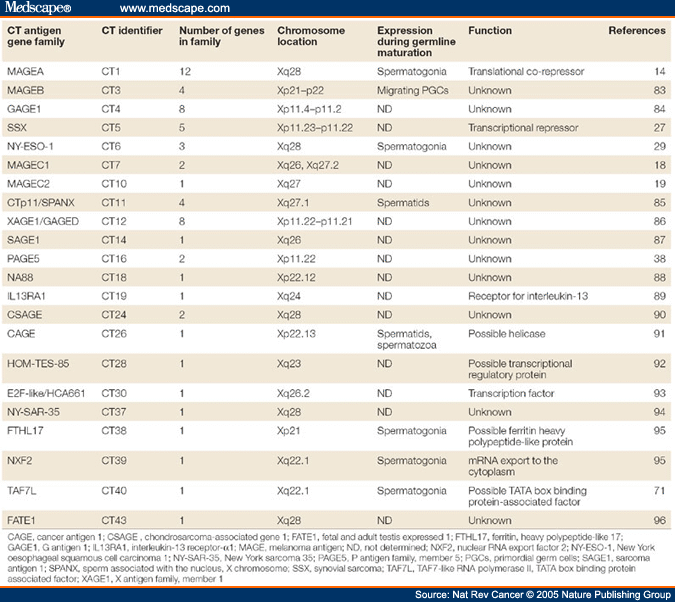 Medscape® www.medscape.com

| CT antigen gene family | CT identifier | Number of genes in family | Chromosome location | Expression during germline maturation | Function | References |
|---|---|---|---|---|---|---|
| MAGEA | CT1 | 12 | Xq28 | Spermatogonia | Translational co-repressor | 14 |
| MAGEB | CT3 | 4 | Xp21–p22 | Migrating PGCs | Unknown | 83 |
| GAGE1 | CT4 | 8 | Xp11.4–p11.2 | ND | Unknown | 84 |
| SSX | CT5 | 5 | Xp11.23–p11.22 | ND | Transcriptional repressor | 27 |
| NY-ESO-1 | CT6 | 3 | Xq28 | Spermatogonia | Unknown | 29 |
| MAGEC1 | CT7 | 2 | Xq26, Xq27.2 | ND | Unknown | 18 |
| MAGEC2 | CT10 | 1 | Xq27 | ND | Unknown | 19 |
| CTp11/SPANX | CT11 | 4 | Xq27.1 | Spermatids | Unknown | 85 |
| XAGE1/GAGED | CT12 | 8 | Xp11.22–p11.21 | ND | Unknown | 86 |
| SAGE1 | CT14 | 1 | Xq26 | ND | Unknown | 87 |
| PAGE5 | CT16 | 2 | Xp11.22 | ND | Unknown | 38 |
| NA88 | CT18 | 1 | Xp22.12 | ND | Unknown | 88 |
| IL13RA1 | CT19 | 1 | Xq24 | ND | Receptor for interleukin-13 | 89 |
| CSAGE | CT24 | 2 | Xq28 | ND | Unknown | 90 |
| CAGE | CT26 | 1 | Xp22.13 | Spermatids, spermatozoa | Possible helicase | 91 |
| HOM-TES-85 | CT28 | 1 | Xq23 | ND | Possible transcriptional regulatory protein | 92 |
| E2F-like/HCA661 | CT30 | 1 | Xq26.2 | ND | Transcription factor | 93 |
| NY-SAR-35 | CT37 | 1 | Xq28 | ND | Unknown | 94 |
| FTHL17 | CT38 | 1 | Xp21 | Spermatogonia | Possible ferritin heavy polypeptide-like protein | 95 |
| NXF2 | CT39 | 1 | Xq22.1 | Spermatogonia | mRNA export to the cytoplasm | 95 |
| TAF7L | CT40 | 1 | Xq22.1 | Spermatogonia | Possible TATA box binding protein-associated factor | 71 |
| FATE1 | CT43 | 1 | Xq28 | ND | Unknown | 96 |

CAGE, cancer antigen 1; CSAGE , chondrosarcoma-associated gene 1; FATE1, fetal and adult testis expressed 1; FTHL17, ferritin, heavy polypeptide-like 17; GAGE1, G antigen 1; IL13RA1, interleukin-13 receptor-α1; MAGE, melanoma antigen; ND, not determined; NXF2, nuclear RNA export factor 2; NY-ESO-1, New York oesophageal squamous cell carcinoma 1; NY-SAR-35, New York sarcoma 35; PAGE5, P antigen family, member 5; PGCs, primordial germ cells; SAGE1, sarcoma antigen 1; SPANX, sperm associated with the nucleus, X chromosome; SSX, synovial sarcoma; TAF7L, TAF7-like RNA polymerase II, TATA box binding protein associated factor; XAGE1, X antigen family, member 1

Source: Nat Rev Cancer © 2005 Nature Publishing Group